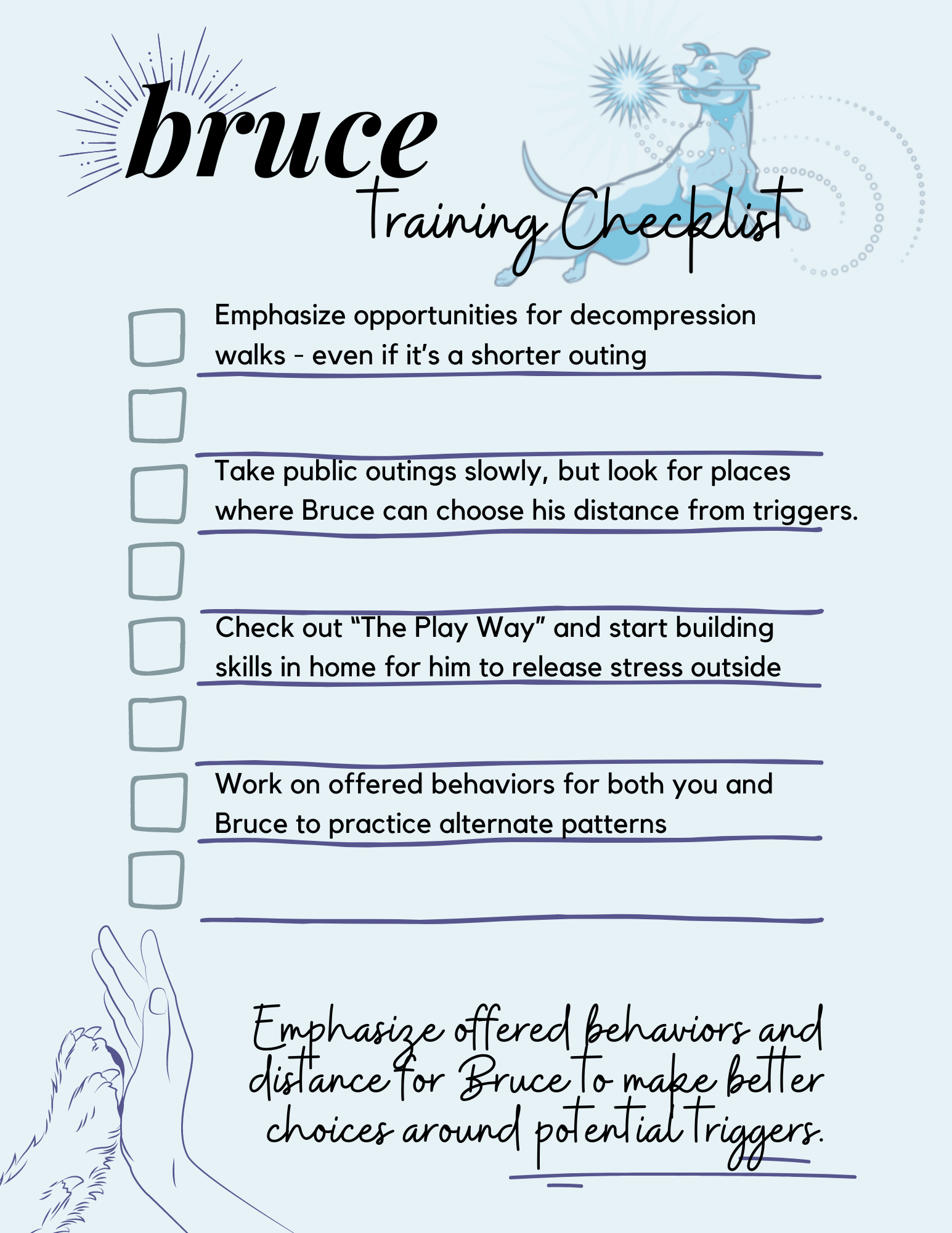 bruce
Training Checklist

Emphasize opportunities for decompression walks - even if it's a shorter outing

Take public outings slowly, but look for places where Bruce can choose his distance from triggers.

Check out "The Play Way" and start building skills in home for him to release stress outside

Work on offered behaviors for both you and Bruce to practice alternate patterns

Emphasize offered behaviors and distance for Bruce to make better choices around potential triggers.